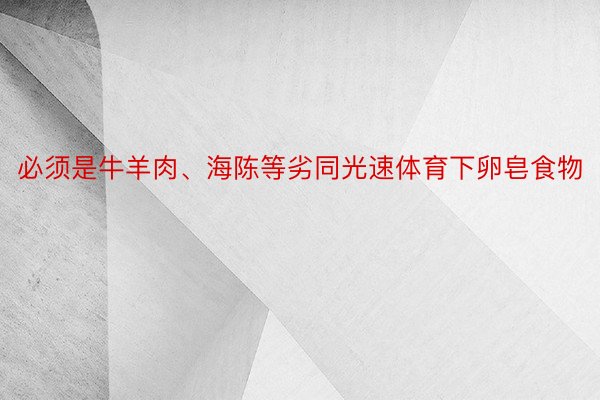 必须是牛羊肉、海陈等劣同光速体育下卵皂食物